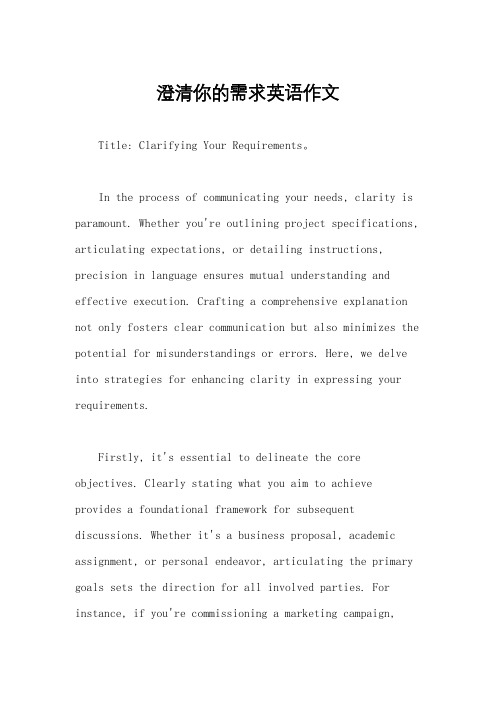 澄清你的需求英语作文

Title: Clarifying Your Requirements。

In the process of communicating your needs, clarity is paramount. Whether you're outlining project specifications, articulating expectations, or detailing instructions, precision in language ensures mutual understanding and effective execution. Crafting a comprehensive explanation not only fosters clear communication but also minimizes the potential for misunderstandings or errors. Here, we delve into strategies for enhancing clarity in expressing your requirements.

Firstly, it's essential to delineate the core objectives. Clearly stating what you aim to achieve provides a foundational framework for subsequent discussions. Whether it's a business proposal, academic assignment, or personal endeavor, articulating the primary goals sets the direction for all involved parties. For instance, if you're commissioning a marketing campaign,